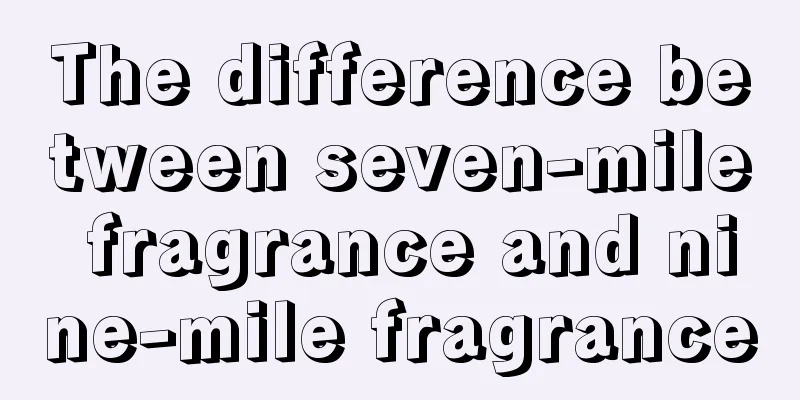 The difference between seven-mile fragrance and nine-mile fragrance